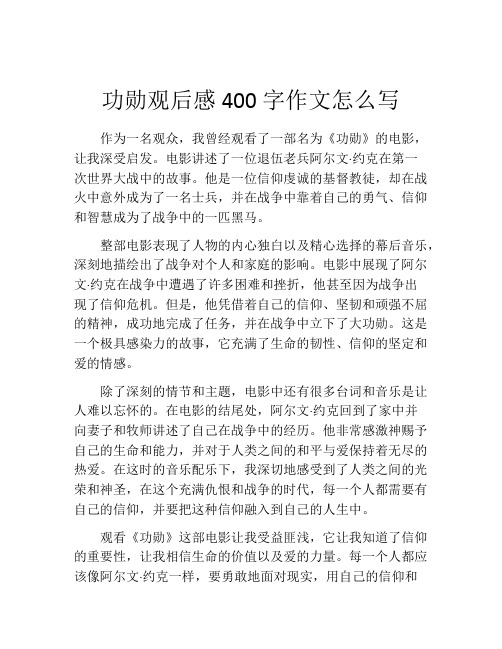 功勋观后感 400 字作文怎么写

作为一名观众，我曾经观看了一部名为《功勋》的电影，让我深受启发。电影讲述了一位退伍老兵阿尔文·约克在第一次世界大战中的故事。他是一位信仰虔诚的基督教徒，却在战火中意外成为了一名士兵，并在战争中靠着自己的勇气、信仰和智慧成为了战争中的一匹黑马。

整部电影表现了人物的内心独白以及精心选择的幕后音乐，深刻地描绘出了战争对个人和家庭的影响。电影中展现了阿尔文·约克在战争中遭遇了许多困难和挫折，他甚至因为战争出现了信仰危机。但是，他凭借着自己的信仰、坚韧和顽强不屈的精神，成功地完成了任务，并在战争中立下了大功勋。这是一个极具感染力的故事，它充满了生命的韧性、信仰的坚定和爱的情感。

除了深刻的情节和主题，电影中还有很多台词和音乐是让人难以忘怀的。在电影的结尾处，阿尔文·约克回到了家中并向妻子和牧师讲述了自己在战争中的经历。他非常感激神赐予自己的生命和能力，并对于人类之间的和平与爱保持着无尽的热爱。在这时的音乐配乐下，我深切地感受到了人类之间的光荣和神圣，在这个充满仇恨和战争的时代，每一个人都需要有自己的信仰，并要把这种信仰融入到自己的人生中。

观看《功勋》这部电影让我受益匪浅，它让我知道了信仰的重要性，让我相信生命的价值以及爱的力量。每一个人都应该像阿尔文·约克一样，要勇敢地面对现实，用自己的信仰和